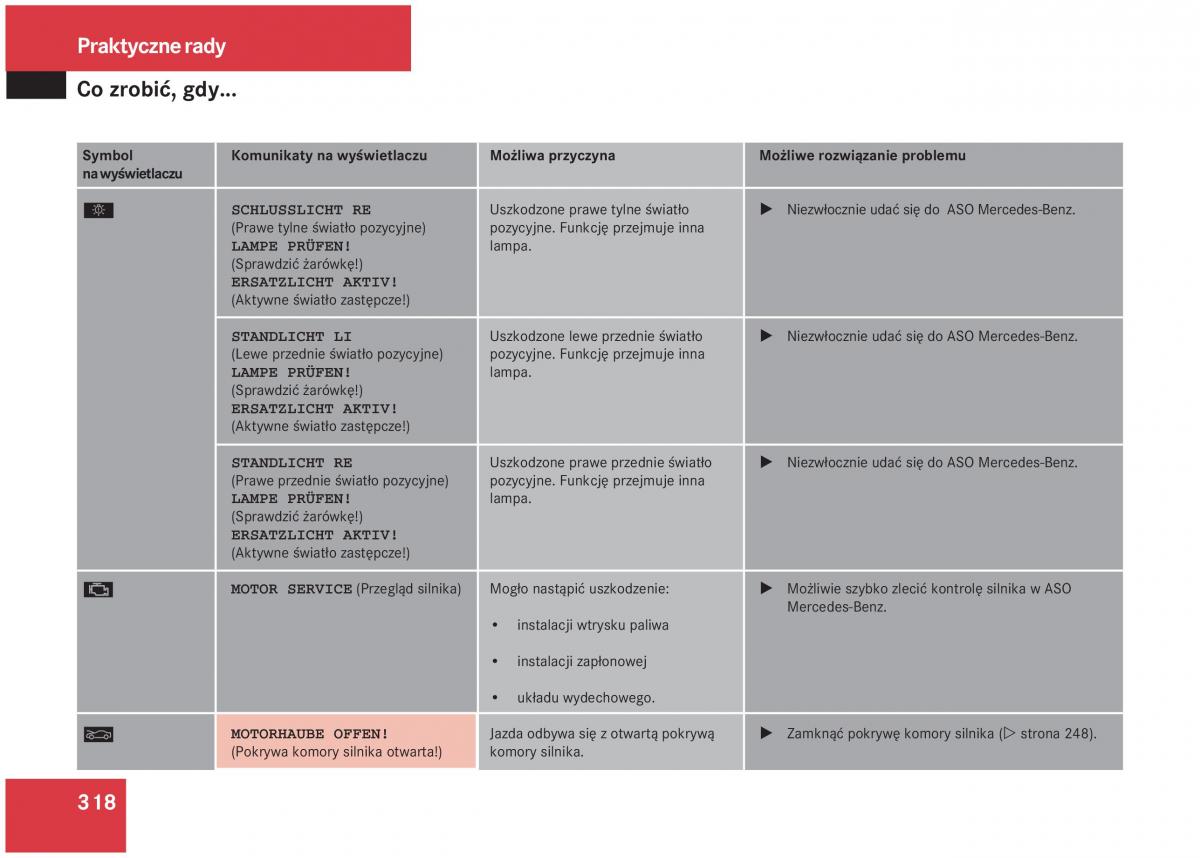 Praktyczne rady

Co zrobić, gdy...

| Symbol na wyświetlaczu | Komunikaty na wyświetlaczu | Możliwa przyczyna | Możliwe rozwiązanie problemu |
|---|---|---|---|
| | SCHLUSSLICHT RE (Prawe tylne światło pozycyjne) LAMPE PRÜFEN! (Sprawdzić żarówkę!) ERSATZLICHT AKTIV! (Aktywne światło zastępcze!) | Uszkodzone prawe tylne światło pozycyjne. Funkcję przejmuje inna lampa. | ▶ Niezwłocznie udać się do ASO Mercedes-Benz. |
| | STANDLICHT LI (Lewe przednie światło pozycyjne) LAMPE PRÜFEN! (Sprawdzić żarówkę!) ERSATZLICHT AKTIV! (Aktywne światło zastępcze!) | Uszkodzone lewe przednie światło pozycyjne. Funkcję przejmuje inna lampa. | ▶ Niezwłocznie udać się do ASO Mercedes-Benz. |
| | STANDLICHT RE (Prawe przednie światło pozycyjne) LAMPE PRÜFEN! (Sprawdzić żarówkę!) ERSATZLICHT AKTIV! (Aktywne światło zastępcze!) | Uszkodzone prawe przednie światło pozycyjne. Funkcję przejmuje inna lampa. | ▶ Niezwłocznie udać się do ASO Mercedes-Benz. |
| | MOTOR SERVICE (Przegląd silnika) | Mogło nastąpić uszkodzenie: • instalacji wtrysku paliwa • instalacji zapłonowej • układu wydechowego. | ▶ Możliwie szybko zlecić kontrolę silnika w ASO Mercedes-Benz. |
| | MOTORHAUBE OFFEN! (Pokrywa komory silnika otwarta!) | Jazda odbywa się z otwartą pokrywą komory silnika. | ▶ Zamknąć pokrywę komory silnika (▷ strona 248). |

318